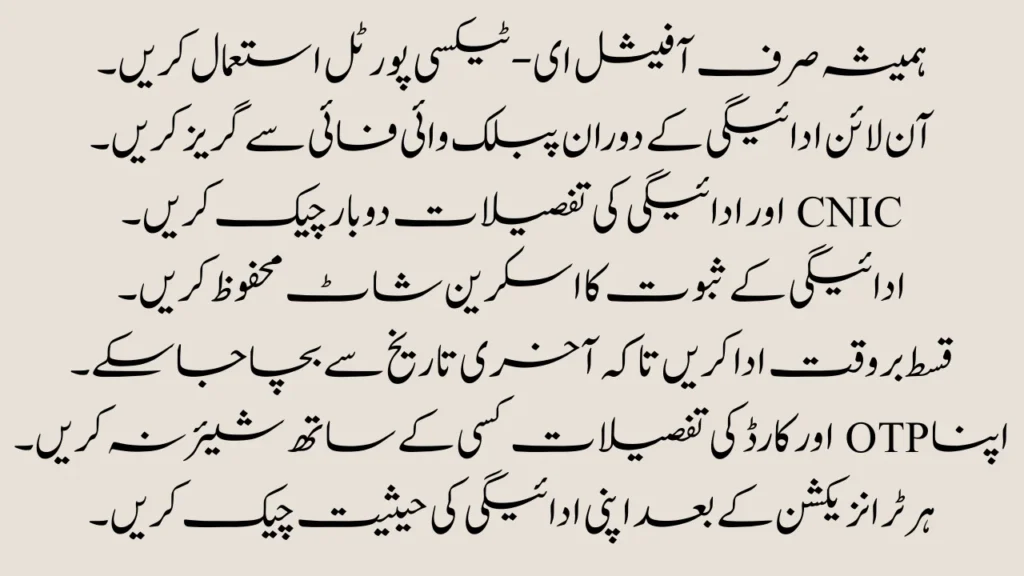 ہمیشہ صرف آفیشل ای-ٹیکسی پورٹل استعمال کریں۔

آن لائن ادائیگی کے دوران پبلک وائی فائی سے گریز کریں۔

CNIC اور ادائیگی کی تفصیلات دوبار چیک کریں۔

ادائیگی کے ثبوت کا اسکرین شاٹ محفوظ کریں۔

قسط بروقت ادا کریں تاکہ آخری تاریخ سے بچا جا سکے۔

اپنا OTP اور کارڈ کی تفصیلات کسی کے ساتھ شیئر نہ کریں۔

ہر ٹرانزیکشن کے بعد اپنی ادائیگی کی حیثیت چیک کریں۔